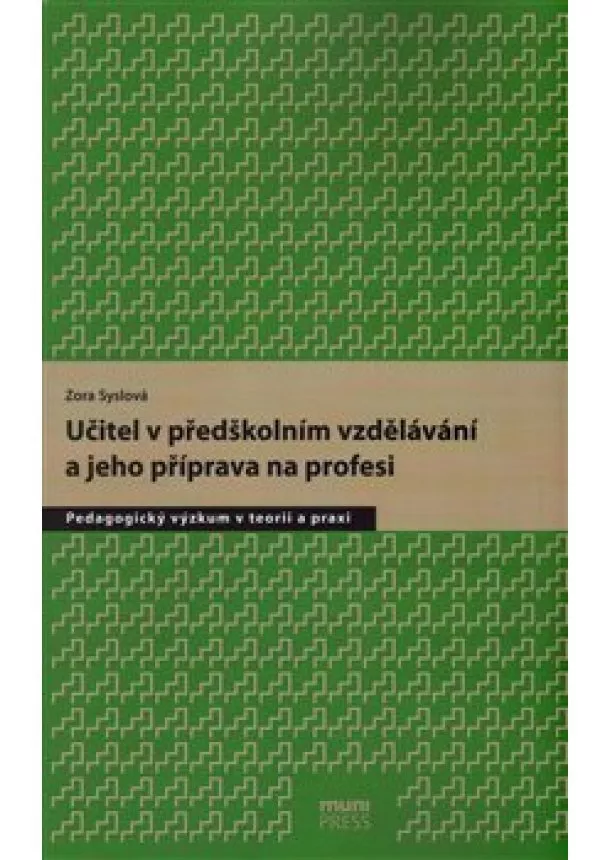 Zora Syslová

Učitel v předškolním vzdělávání a jeho příprava na profesi

Pedagogický výzkum v teorii a praxi

muni
PRESS